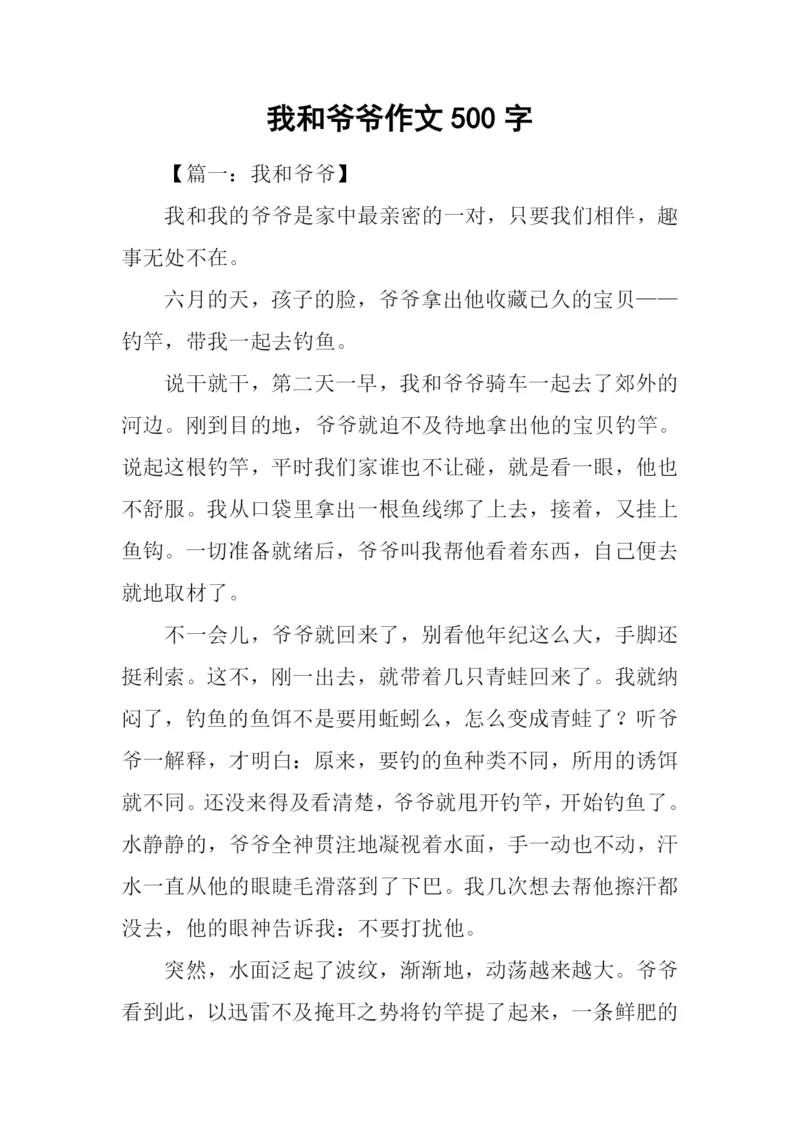 我和爷爷作文 500 字

【篇一：我和爷爷】

我和我的爷爷是家中最亲密的一对，只要我们相伴，趣事无处不在。

六月的天，孩子的脸，爷爷拿出他收藏已久的宝贝——钓竿，带我一起去钓鱼。

说干就干，第二天一早，我和爷爷骑车一起去了郊外的河边。刚到目的地，爷爷就迫不及待地拿出他的宝贝钓竿。说起这根钓竿，平时我们家谁也不让碰，就是看一眼，他也不舒服。我从口袋里拿出一根鱼线绑了上去，接着，又挂上鱼钩。一切准备就绪后，爷爷叫我帮他看着东西，自己便去就地取材了。

不一会儿，爷爷就回来了，别看他年纪这么大，手脚还挺利索。这不，刚一出去，就带着几只青蛙回来了。我就纳闷了，钓鱼的鱼饵不是要用蚯蚓么，怎么变成青蛙了？听爷爷一解释，才明白：原来，要钓的鱼种类不同，所用的诱饵就不同。还没来得及看清楚，爷爷就甩开钓竿，开始钓鱼了。水静静的，爷爷全神贯注地凝视着水面，手一动也不动，汗水一直从他的眼睫毛滑落到了下巴。我几次想去帮他擦汗都没去，他的眼神告诉我：不要打扰他。

突然，水面泛起了波纹，渐渐地，动荡越来越大。爷爷看到此，以迅雷不及掩耳之势将钓竿提了起来，一条鲜肥的